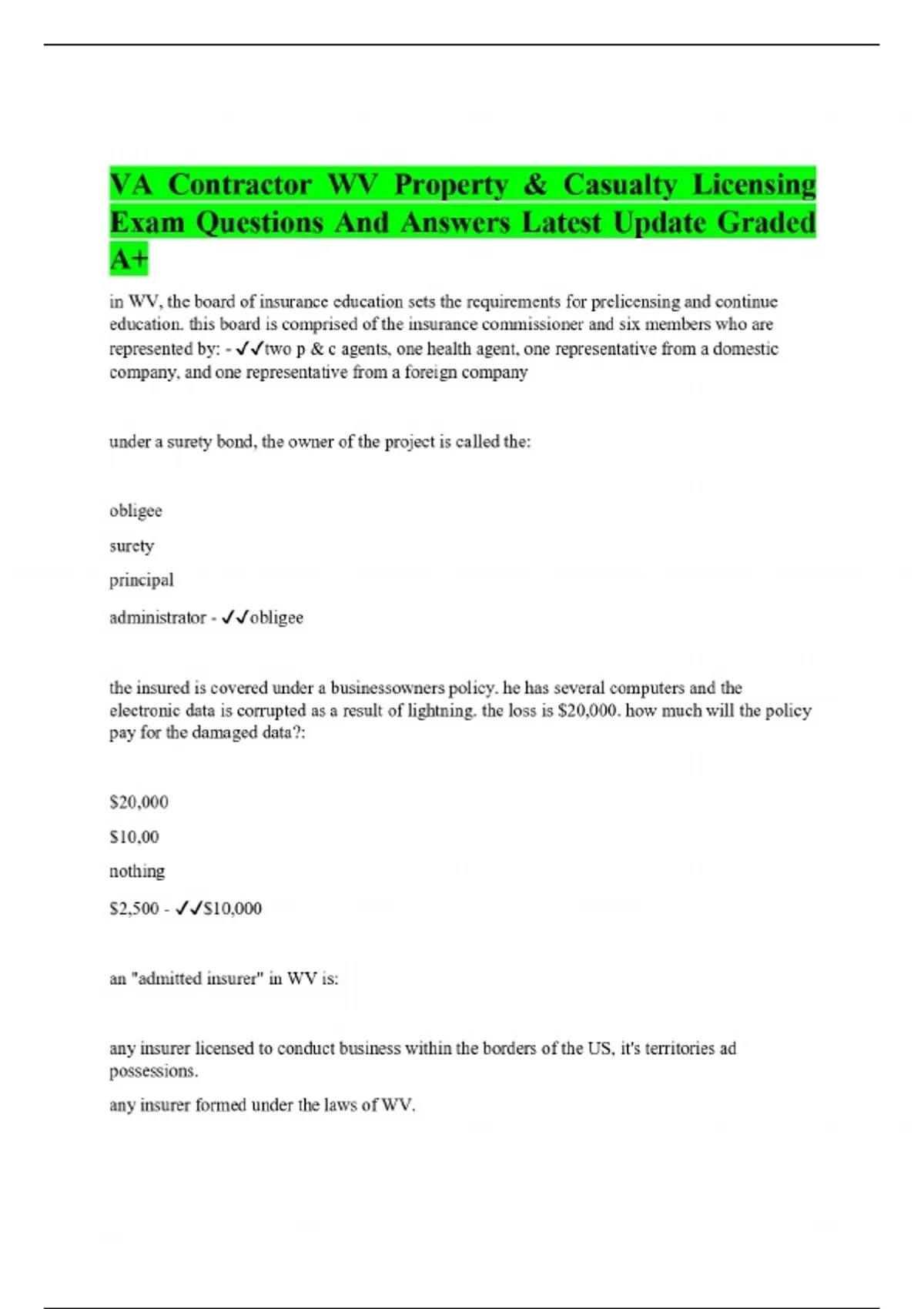 VA Contractor WV Property & Casualty Licensing Exam Questions And Answers Latest Update Graded A+

in WV, the board of insurance education sets the requirements for prelicensing and continue education. this board is comprised of the insurance commissioner and six members who are represented by: - ✓✓two p & c agents, one health agent, one representative from a domestic company, and one representative from a foreign company

under a surety bond, the owner of the project is called the:

obligee

surety

principal

administrator - ✓✓obligee

the insured is covered under a businessowners policy. he has several computers and the electronic data is corrupted as a result of lightning. the loss is $20,000. how much will the policy pay for the damaged data?:

$20,000

$10,00

nothing

$2,500 - ✓✓$10,000

an "admitted insurer" in WV is:

any insurer licensed to conduct business within the borders of the US, it's territories ad possessions.

any insurer formed under the laws of WV.